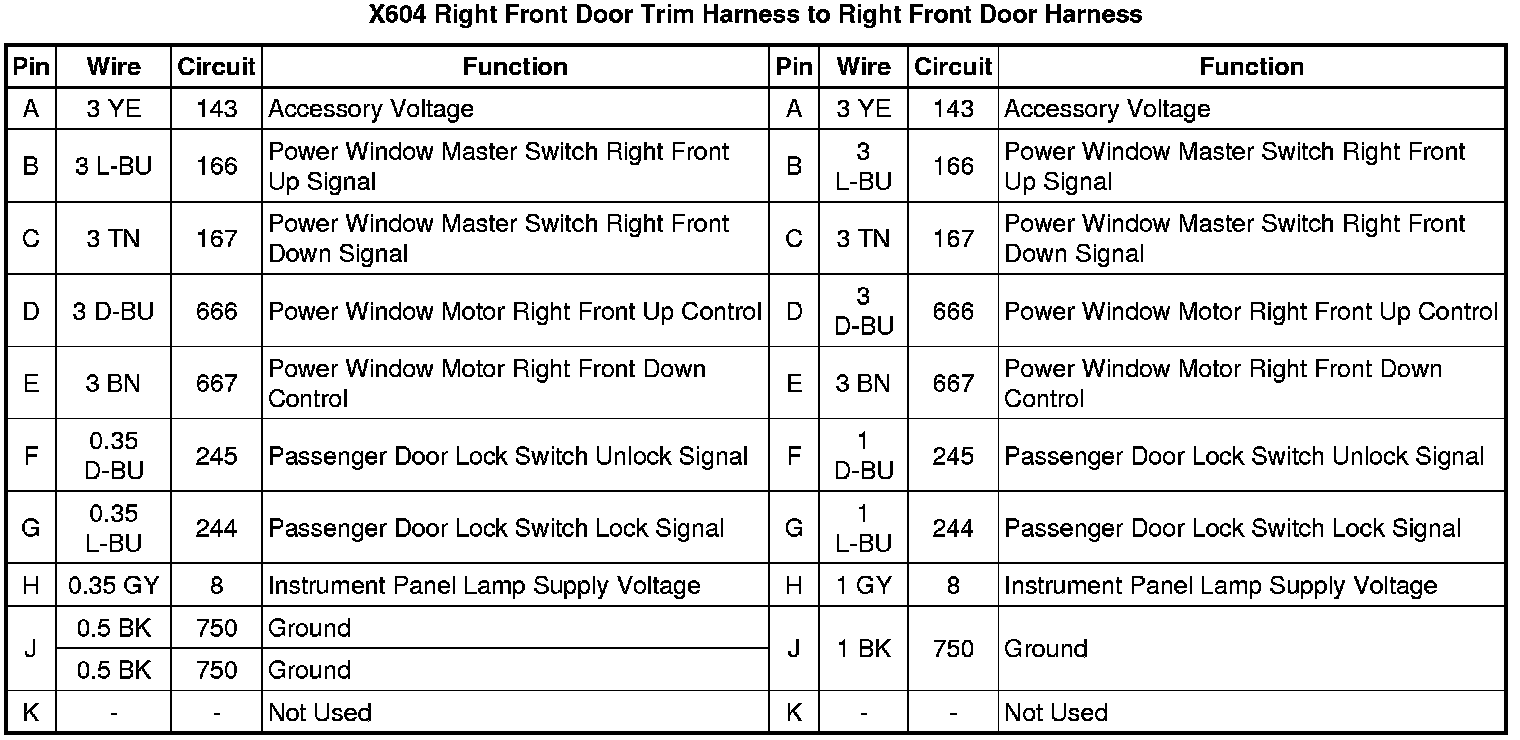 X604 Right Front Door Trim Harness to Right Front Door Harness

| Pin | Wire | Circuit | Function | Pin | Wire | Circuit | Function |
|---|---|---|---|---|---|---|---|
| A | 3 YE | 143 | Accessory Voltage | A | 3 YE | 143 | Accessory Voltage |
| B | 3 L-BU | 166 | Power Window Master Switch Right Front Up Signal | B | 3 L-BU | 166 | Power Window Master Switch Right Front Up Signal |
| C | 3 TN | 167 | Power Window Master Switch Right Front Down Signal | C | 3 TN | 167 | Power Window Master Switch Right Front Down Signal |
| D | 3 D-BU | 666 | Power Window Motor Right Front Up Control | D | 3 D-BU | 666 | Power Window Motor Right Front Up Control |
| E | 3 BN | 667 | Power Window Motor Right Front Down Control | E | 3 BN | 667 | Power Window Motor Right Front Down Control |
| F | 0.35 D-BU | 245 | Passenger Door Lock Switch Unlock Signal | F | 1 D-BU | 245 | Passenger Door Lock Switch Unlock Signal |
| G | 0.35 L-BU | 244 | Passenger Door Lock Switch Lock Signal | G | 1 L-BU | 244 | Passenger Door Lock Switch Lock Signal |
| H | 0.35 GY | 8 | Instrument Panel Lamp Supply Voltage | H | 1 GY | 8 | Instrument Panel Lamp Supply Voltage |
| J | 0.5 BK | 750 | Ground | J | 1 BK | 750 | Ground |
|  | 0.5 BK | 750 | Ground |  |  |  |  |
| K | - | - | Not Used | K | - | - | Not Used |